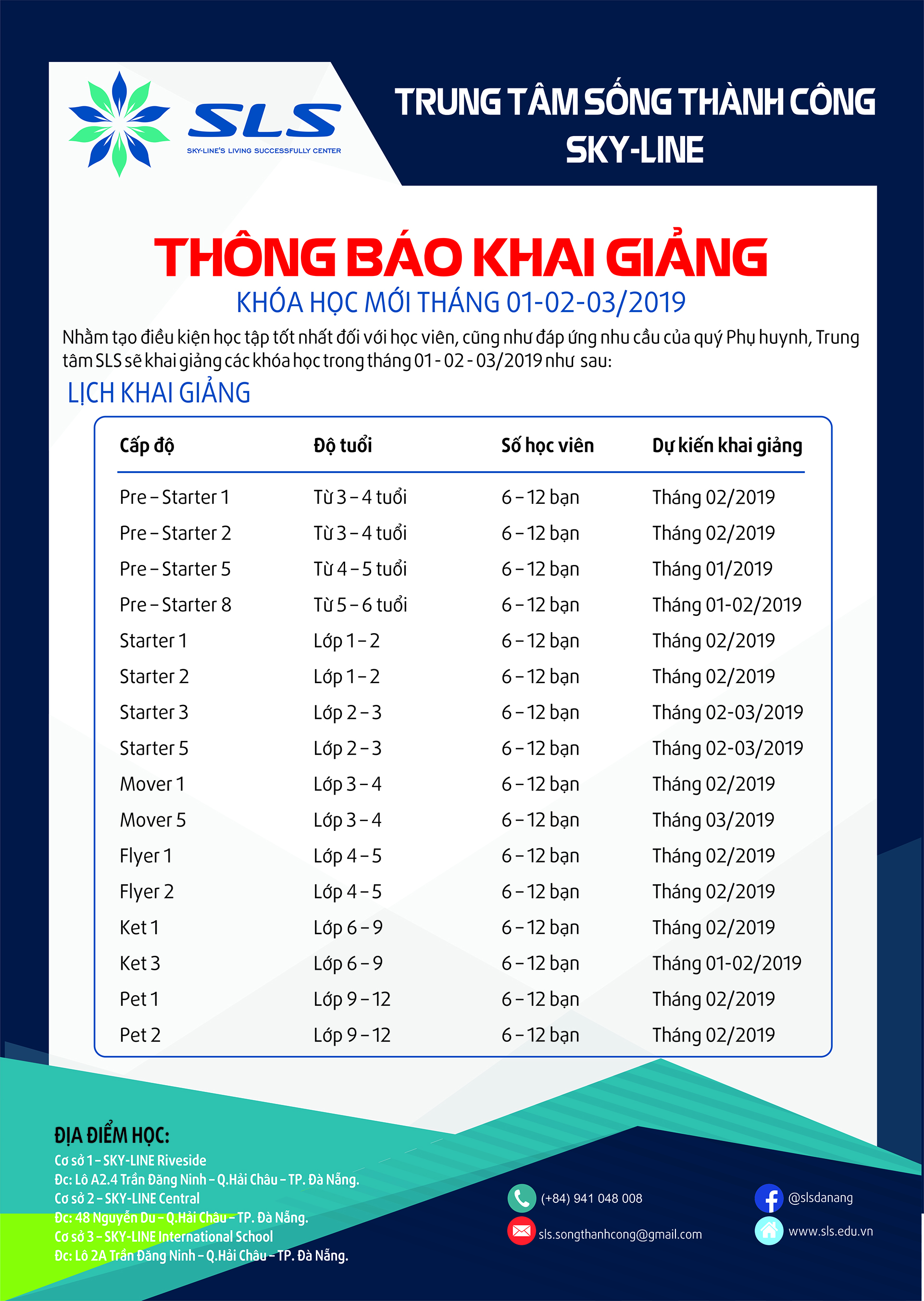 SLS
SKY-LINE'S LIVING SUCCESSFULLY CENTER

TRUNG TÂM SỐNG THÀNH CÔNG
SKY-LINE

THÔNG BÁO KHAI GIẢNG
KHÓA HỌC MỚI THÁNG 01-02-03/2019

Nhằm tạo điều kiện học tập tốt nhất đối với học viên, cũng như đáp ứng nhu cầu của quý Phụ huynh, Trung tâm SLS sẽ khai giảng các khóa học trong tháng 01 - 02 - 03/2019 như sau:

LỊCH KHAI GIẢNG

| Cấp độ | Độ tuổi | Số học viên | Dự kiến khai giảng |
|---|---|---|---|
| Pre – Starter 1 | Từ 3 – 4 tuổi | 6 – 12 bạn | Tháng 02/2019 |
| Pre – Starter 2 | Từ 3 – 4 tuổi | 6 – 12 bạn | Tháng 02/2019 |
| Pre – Starter 5 | Từ 4 – 5 tuổi | 6 – 12 bạn | Tháng 01/2019 |
| Pre – Starter 8 | Từ 5 – 6 tuổi | 6 – 12 bạn | Tháng 01-02/2019 |
| Starter 1 | Lớp 1 – 2 | 6 – 12 bạn | Tháng 02/2019 |
| Starter 2 | Lớp 1 – 2 | 6 – 12 bạn | Tháng 02/2019 |
| Starter 3 | Lớp 2 – 3 | 6 – 12 bạn | Tháng 02-03/2019 |
| Starter 5 | Lớp 2 – 3 | 6 – 12 bạn | Tháng 02-03/2019 |
| Mover 1 | Lớp 3 – 4 | 6 – 12 bạn | Tháng 02/2019 |
| Mover 5 | Lớp 3 – 4 | 6 – 12 bạn | Tháng 03/2019 |
| Flyer 1 | Lớp 4 – 5 | 6 – 12 bạn | Tháng 02/2019 |
| Flyer 2 | Lớp 4 – 5 | 6 – 12 bạn | Tháng 02/2019 |
| Ket 1 | Lớp 6 – 9 | 6 – 12 bạn | Tháng 02/2019 |
| Ket 3 | Lớp 6 – 9 | 6 – 12 bạn | Tháng 01-02/2019 |
| Pet 1 | Lớp 9 – 12 | 6 – 12 bạn | Tháng 02/2019 |
| Pet 2 | Lớp 9 – 12 | 6 – 12 bạn | Tháng 02/2019 |

ĐỊA ĐIỂM HỌC:
Cơ sở 1 – SKY-LINE Riveside
Đc: Lô A2.4 Trần Đăng Ninh – Q.Hải Châu – TP. Đà Nẵng.
Cơ sở 2 – SKY-LINE Central
Đc: 48 Nguyễn Du – Q.Hải Châu – TP. Đà Nẵng.
Cơ sở 3 – SKY-LINE International School
Đc: Lô 2A Trần Đăng Ninh – Q.Hải Châu – TP. Đà Nẵng.

(+84) 941 048 008
sls.songthanhcong@gmail.com
@slsdanang
www.sls.edu.vn